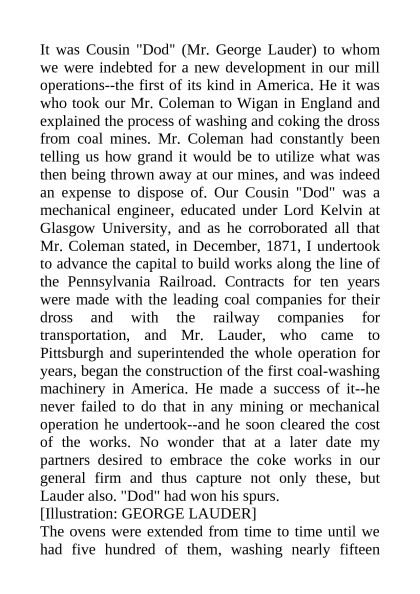 It was Cousin "Dod" (Mr. George Lauder) to whom we were indebted for a new development in our mill operations--the first of its kind in America. He it was who took our Mr. Coleman to Wigan in England and explained the process of washing and coking the dross from coal mines. Mr. Coleman had constantly been telling us how grand it would be to utilize what was then being thrown away at our mines, and was indeed an expense to dispose of. Our Cousin "Dod" was a mechanical engineer, educated under Lord Kelvin at Glasgow University, and as he corroborated all that Mr. Coleman stated, in December, 1871, I undertook to advance the capital to build works along the line of the Pennsylvania Railroad. Contracts for ten years were made with the leading coal companies for their dross and with the railway companies for transportation, and Mr. Lauder, who came to Pittsburgh and superintended the whole operation for years, began the construction of the first coal-washing machinery in America. He made a success of it--he never failed to do that in any mining or mechanical operation he undertook--and he soon cleared the cost of the works. No wonder that at a later date my partners desired to embrace the coke works in our general firm and thus capture not only these, but Lauder also. "Dod" had won his spurs.
[Illustration: GEORGE LAUDER]
The ovens were extended from time to time until we had five hundred of them, washing nearly fifteen